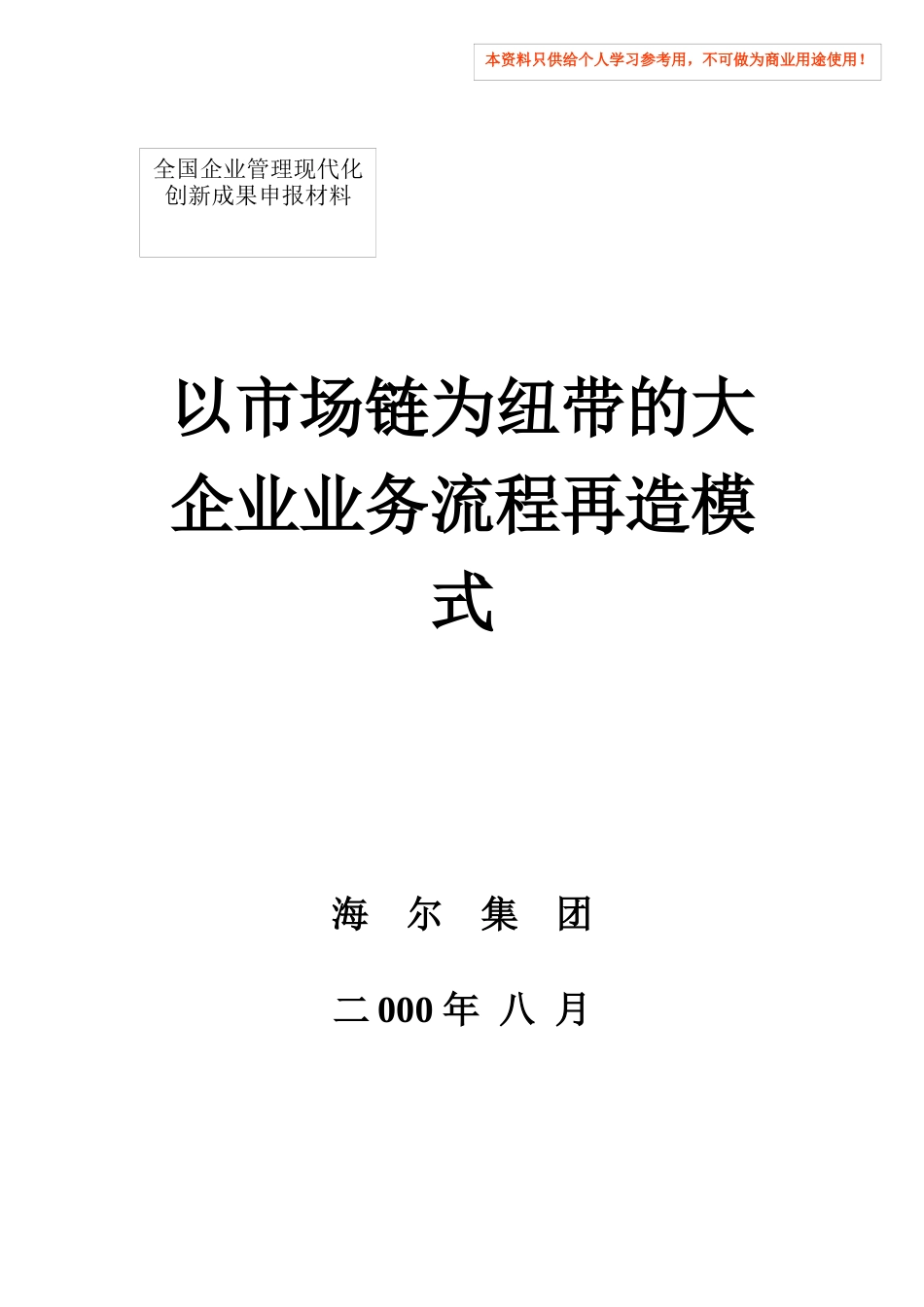 本资料只供给个人学习参考用，不可做为商业用途使用！

全国企业管理现代化创新成果申报材料

以市场链为纽带的大企业业务流程再造模式

海 尔 集 团

二 000 年 八 月